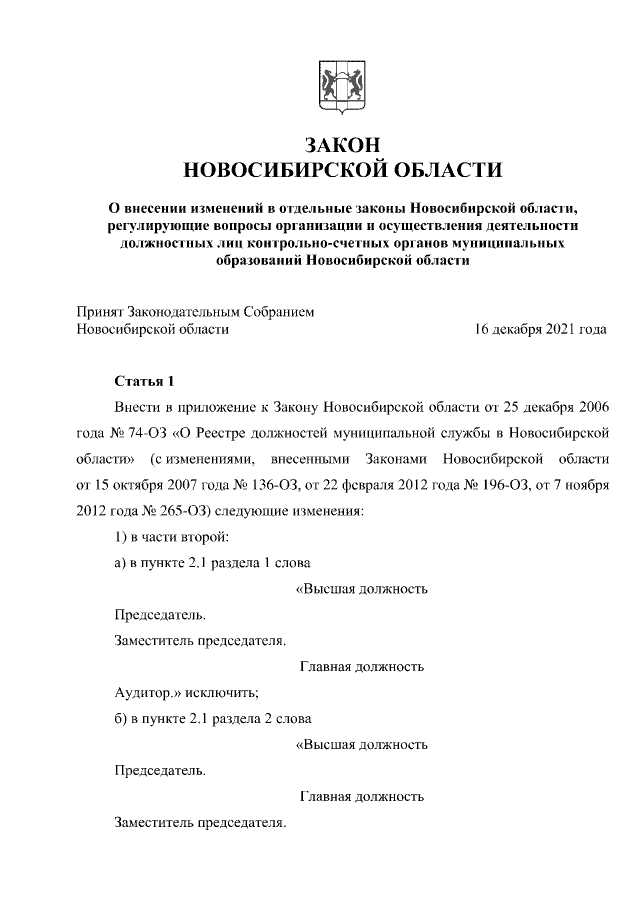 ЗАКОН
НОВОСИБИРСКОЙ ОБЛАСТИ

О внесении изменений в отдельные законы Новосибирской области, регулирующие вопросы организации и осуществления деятельности должностных лиц контрольно-счетных органов муниципальных образований Новосибирской области

Принят Законодательным Собранием
Новосибирской области 16 декабря 2021 года

Статья 1

Внести в приложение к Закону Новосибирской области от 25 декабря 2006 года № 74-ОЗ «О Реестре должностей муниципальной службы в Новосибирской области» (с изменениями, внесенными Законами Новосибирской области от 15 октября 2007 года № 136-ОЗ, от 22 февраля 2012 года № 196-ОЗ, от 7 ноября 2012 года № 265-ОЗ) следующие изменения:

1) в части второй:

а) в пункте 2.1 раздела 1 слова

«Высшая должность

Председатель.

Заместитель председателя.

Главная должность

Аудитор.» исключить;

б) в пункте 2.1 раздела 2 слова

«Высшая должность

Председатель.

Главная должность

Заместитель председателя.